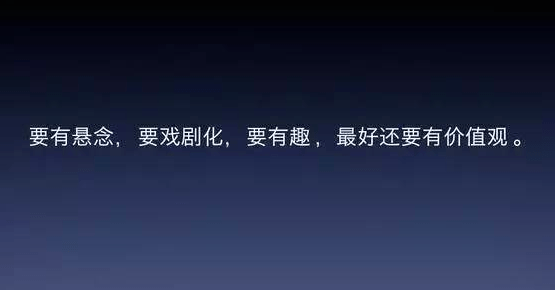 要有悬念，要戏剧化，要有趣，最好还要有价值观。